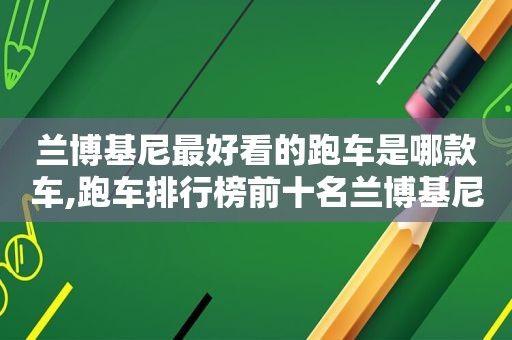 兰博基尼最好看的跑车是哪款车,跑车排行榜前十名兰博基尼